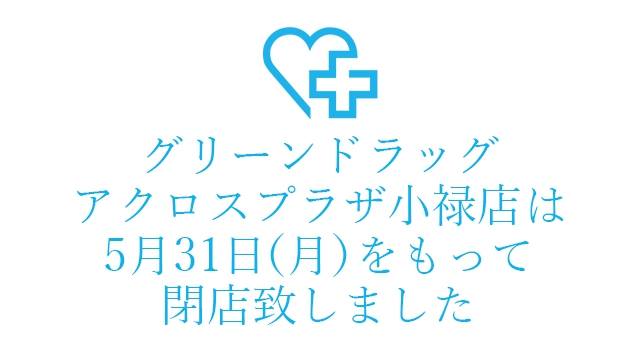 グリーンドラッグ
アクロスプラザ小禄店は
5月31日(月)をもって
閉店致しました